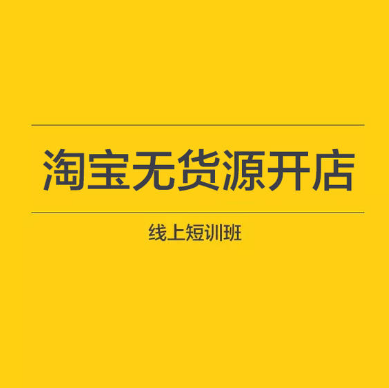 淘宝无货源开店

线上短训班